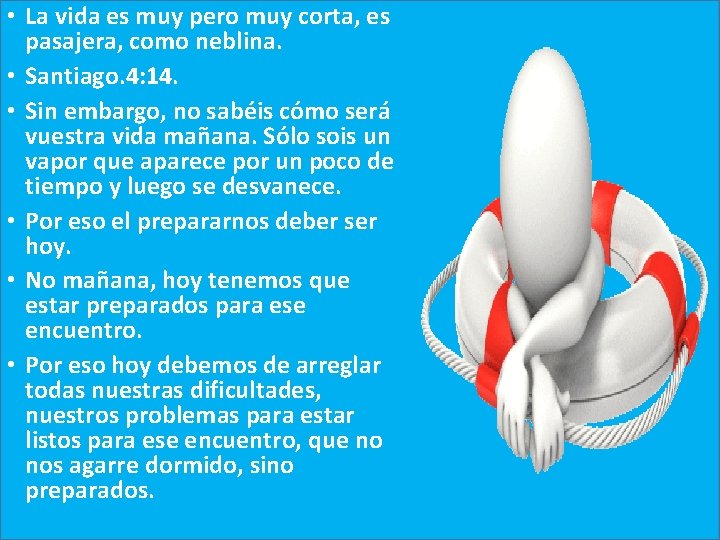 • La vida es muy pero muy corta, es pasajera, como neblina.

• Santiago.4:14.

• Sin embargo, no sabéis cómo será vuestra vida mañana. Sólo sois un vapor que aparece por un poco de tiempo y luego se desvanece.

• Por eso el prepararnos deber ser hoy.

• No mañana, hoy tenemos que estar preparados para ese encuentro.

• Por eso hoy debemos de arreglar todas nuestras dificultades, nuestros problemas para estar listos para ese encuentro, que no nos agarre dormido, sino preparados.